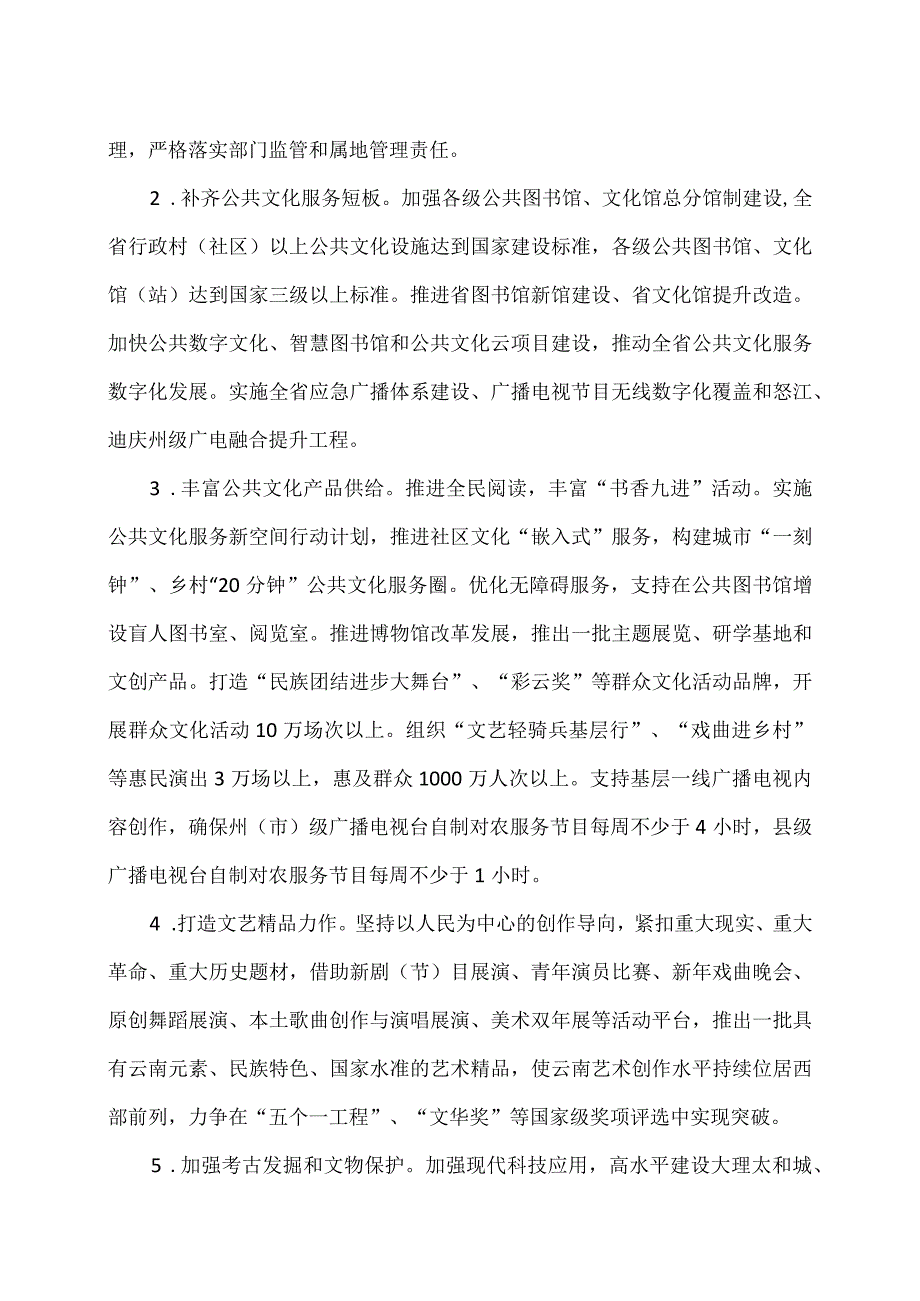 理，严格落实部门监管和属地管理责任。

2．补齐公共文化服务短板。加强各级公共图书馆、文化馆总分馆制建设,全省行政村（社区）以上公共文化设施达到国家建设标准，各级公共图书馆、文化馆（站）达到国家三级以上标准。推进省图书馆新馆建设、省文化馆提升改造。加快公共数字文化、智慧图书馆和公共文化云项目建设，推动全省公共文化服务数字化发展。实施全省应急广播体系建设、广播电视节目无线数字化覆盖和怒江、迪庆州级广电融合提升工程。

3．丰富公共文化产品供给。推进全民阅读，丰富“书香九进”活动。实施公共文化服务新空间行动计划，推进社区文化“嵌入式”服务，构建城市“一刻钟”、乡村“20分钟”公共文化服务圈。优化无障碍服务，支持在公共图书馆增设盲人图书室、阅览室。推进博物馆改革发展，推出一批主题展览、研学基地和文创产品。打造“民族团结进步大舞台”、“彩云奖”等群众文化活动品牌，开展群众文化活动10万场次以上。组织“文艺轻骑兵基层行”、“戏曲进乡村”等惠民演出3万场以上，惠及群众1000万人次以上。支持基层一线广播电视内容创作，确保州（市）级广播电视台自制对农服务节目每周不少于4小时，县级广播电视台自制对农服务节目每周不少于1小时。

4．打造文艺精品力作。坚持以人民为中心的创作导向，紧扣重大现实、重大革命、重大历史题材，借助新剧（节）目展演、青年演员比赛、新年戏曲晚会、原创舞蹈展演、本土歌曲创作与演唱展演、美术双年展等活动平台，推出一批具有云南元素、民族特色、国家水准的艺术精品，使云南艺术创作水平持续位居西部前列，力争在“五个一工程”、“文华奖”等国家级奖项评选中实现突破。

5．加强考古发掘和文物保护。加强现代科技应用，高水平建设大理太和城、